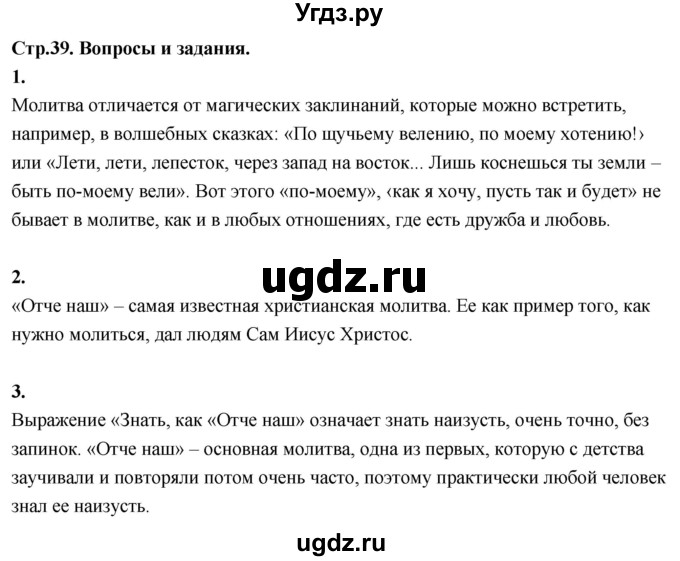 Угдз.ру

Стр.39. Вопросы и задания.

1.

Молитва отличается от магических заклинаний, которые можно встретить, например, в волшебных сказках: «По щучьему велению, по моему хотению!› или «Лети, лети, лепесток, через запад на восток... Лишь коснешься ты земли – быть по-моему вели». Вот этого «по-моему», ‹как я хочу, пусть так и будет» не бывает в молитве, как и в любых отношениях, где есть дружба и любовь.

2.

ugdz.ru

«Отче наш» – самая известная христианская молитва. Ее как пример того, как нужно молиться, дал людям Сам Иисус Христос.

3.

Выражение «Знать, как «Отче наш» означает знать наизусть, очень точно, без запинок. «Отче наш» – основная молитва, одна из первых, которую с детства заучивали и повторяли потом очень часто, поэтому практически любой человек знал ее наизусть.

ugdz.ru